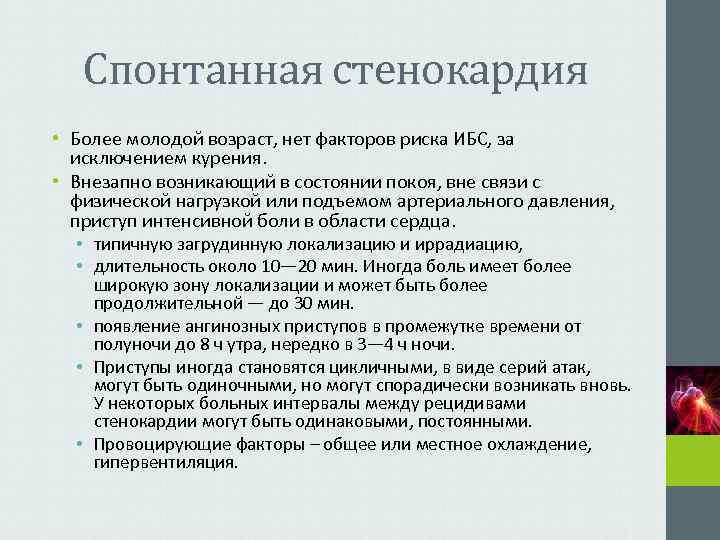 Спонтанная стенокардия

• Более молодой возраст, нет факторов риска ИБС, за исключением курения.
• Внезапно возникающий в состоянии покоя, вне связи с физической нагрузкой или подъемом артериального давления, приступ интенсивной боли в области сердца.
  • типичную загрудинную локализацию и иррадиацию,
  • длительность около 10—20 мин. Иногда боль имеет более широкую зону локализации и может быть более продолжительной — до 30 мин.
  • появление ангинозных приступов в промежутке времени от полуночи до 8 ч утра, нередко в 3—4 ч ночи.
  • Приступы иногда становятся цикличными, в виде серий атак, могут быть одиночными, но могут спорадически возникать вновь. У некоторых больных интервалы между рецидивами стенокардии могут быть одинаковыми, постоянными.
  • Провоцирующие факторы – общее или местное охлаждение, гипервентиляция.